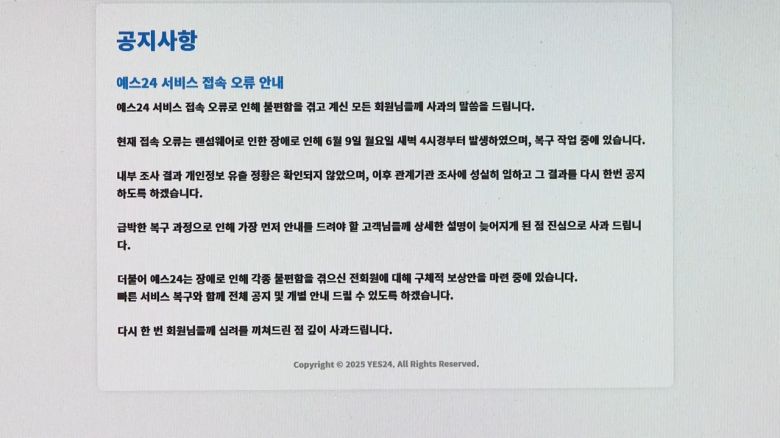 공지사항

예스24 서비스 접속 오류 안내

예스24 서비스 접속 오류로 인해 불편함을 겪고 계신 모든 회원님들께 사과의 말씀을 드립니다.

현재 접속 오류는 랜섬웨어로 인한 장애로 인해 6월 9일 월요일 새벽 4시경부터 발생하였으며, 복구 작업 중에 있습니다.

내부 조사 결과 개인정보 유출 정황은 확인되지 않았으며, 이후 관계기관 조사에 성실히 임하고 그 결과를 다시 한번 공지하도록 하겠습니다.

급박한 복구 과정으로 인해 가장 먼저 안내를 드려야 할 고객님들께 상세한 설명이 늦어지게 된 점 진심으로 사과 드립니다.

더불어 예스24는 장애로 인해 각종 불편함을 겪으신 전회원에 대해 구체적 보상안을 마련 중에 있습니다.
빠른 서비스 복구와 함께 전체 공지 및 개별 안내 드릴 수 있도록 하겠습니다.

다시 한 번 회원님들께 심려를 끼쳐드린 점 깊이 사과드립니다.

Copyright © 2025 YES24. All Rights Reserved.